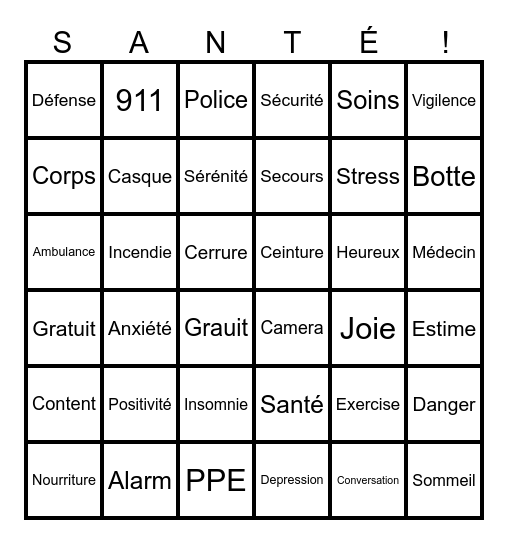 | S | A | N | T | É | ! |
|---|---|---|---|---|---|
| Défense | 911 | Police | Sécurité | Soins | Vigilence |
| Corps | Casque | Sérénité | Secours | Stress | Botte |
| Ambulance | Incendie | Cerrure | Ceinture | Heureux | Médecin |
| Gratuit | Anxiété | Grauit | Camera | Joie | Estime |
| Content | Positivité | Insomnie | Santé | Exercise | Danger |
| Nourriture | Alarm | PPE | Depression | Conversation | Sommeil |